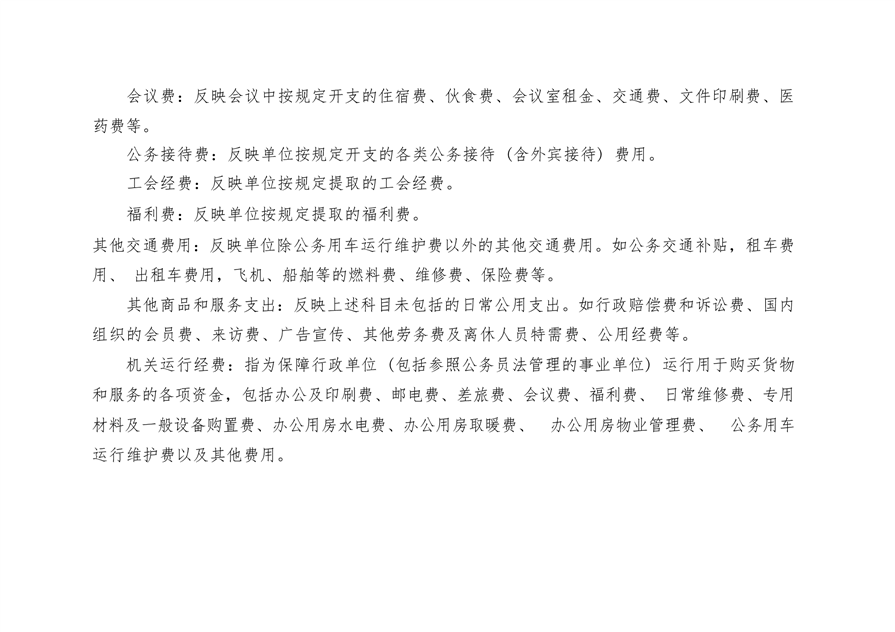 会议费：反映会议中按规定开支的住宿费、伙食费、会议室租金、交通费、文件印刷费、医药费等。

公务接待费：反映单位按规定开支的各类公务接待（含外宾接待）费用。

工会经费：反映单位按规定提取的工会经费。

福利费：反映单位按规定提取的福利费。

其他交通费用：反映单位除公务用车运行维护费以外的其他交通费用。如公务交通补贴，租车费用、 出租车费用，飞机、船舶等的燃料费、维修费、保险费等。

其他商品和服务支出：反映上述科目未包括的日常公用支出。如行政赔偿费和诉讼费、国内组织的会员费、来访费、广告宣传、其他劳务费及离休人员特需费、公用经费等。

机关运行经费：指为保障行政单位（包括参照公务员法管理的事业单位）运行用于购买货物和服务的各项资金，包括办公及印刷费、邮电费、差旅费、会议费、福利费、 日常维修费、专用材料及一般设备购置费、办公用房水电费、办公用房取暖费、 办公用房物业管理费、 公务用车运行维护费以及其他费用。